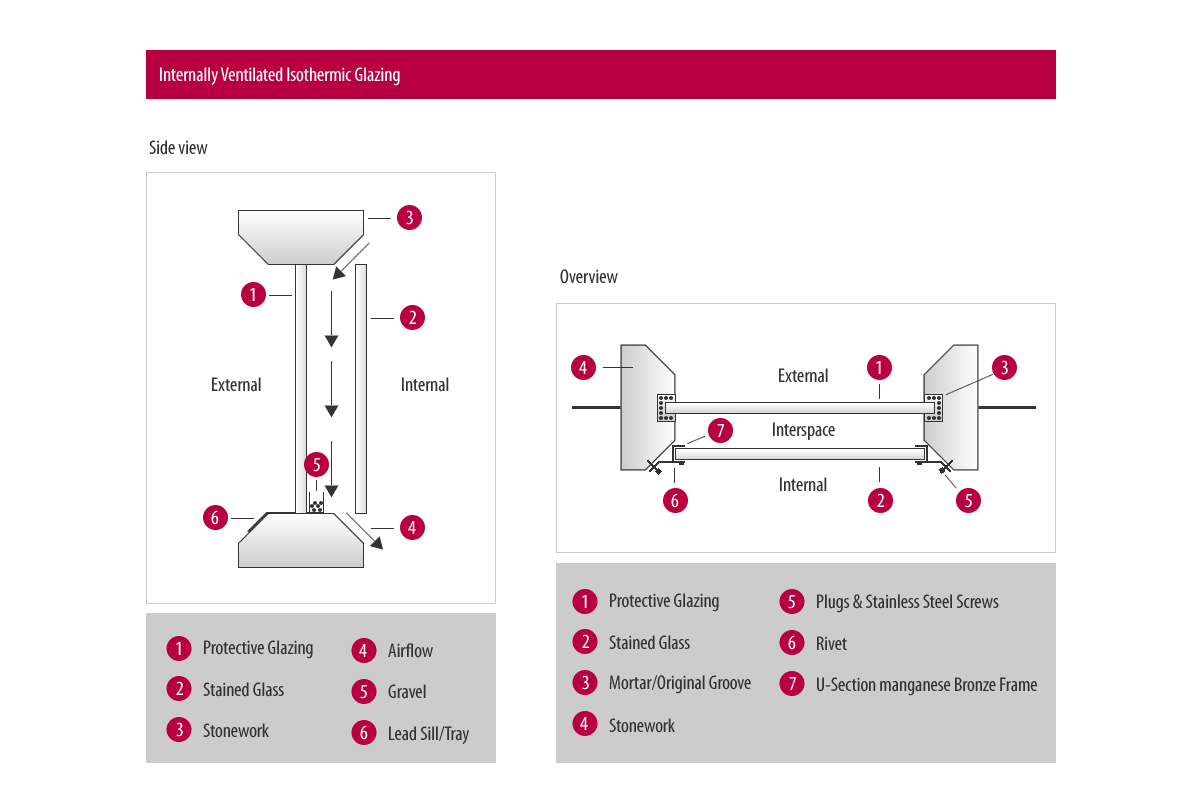 Internally Ventilated Isothermic Glazing

Side view

3

1

2

External

Internal

5

6

4

1 Protective Glazing
2 Stained Glass
3 Stonework
4 Airflow
5 Gravel
6 Lead Sill/Tray

Overview

4

External

1

3

7

Interspace

Internal

6

2

5

1 Protective Glazing
2 Stained Glass
3 Mortar/Original Groove
4 Stonework
5 Plugs & Stainless Steel Screws
6 Rivet
7 U-Section manganese Bronze Frame